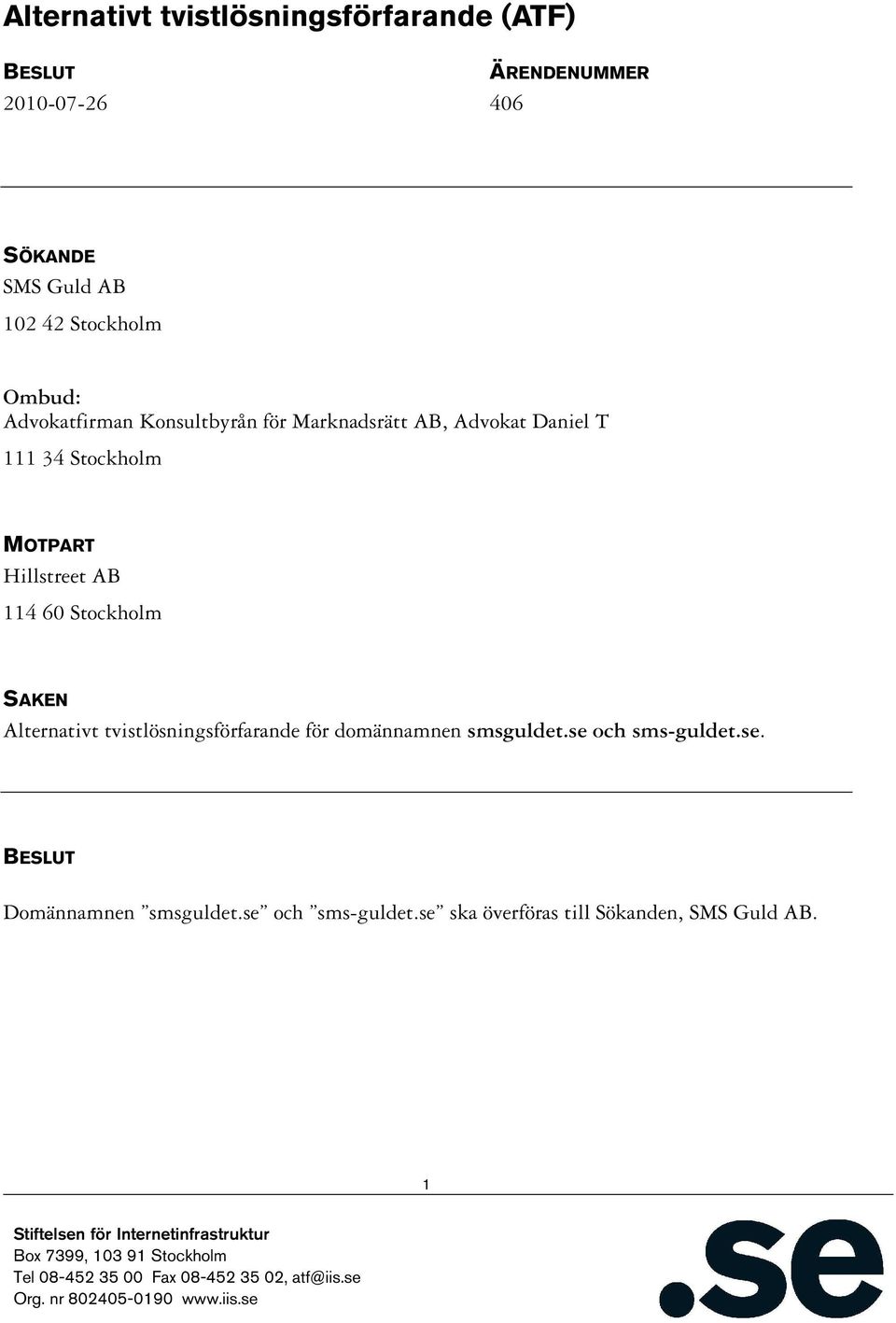 Alternativt tvistlösningsförfarande (ATF)

BESLUT
2010-07-26

ÄRENDENUMMER
406

SÖKANDE
SMS Guld AB
102 42 Stockholm

Ombud:
Advokatfirman Konsultbyrån för Marknadsrätt AB, Advokat Daniel T
111 34 Stockholm

MOTPART
Hillstreet AB
114 60 Stockholm

SAKEN
Alternativt tvistlösningsförfarande för domännamnen smsguldet.se och sms-guldet.se.

BESLUT
Domännamnen ”smsguldet.se” och ”sms-guldet.se” ska överföras till Sökanden, SMS Guld AB.

1

Stiftelsen för Internetinfrastruktur
Box 7399, 103 91 Stockholm
Tel 08-452 35 00 Fax 08-452 35 02, atf@iis.se
Org. nr 802405-0190 www.iis.se

.se